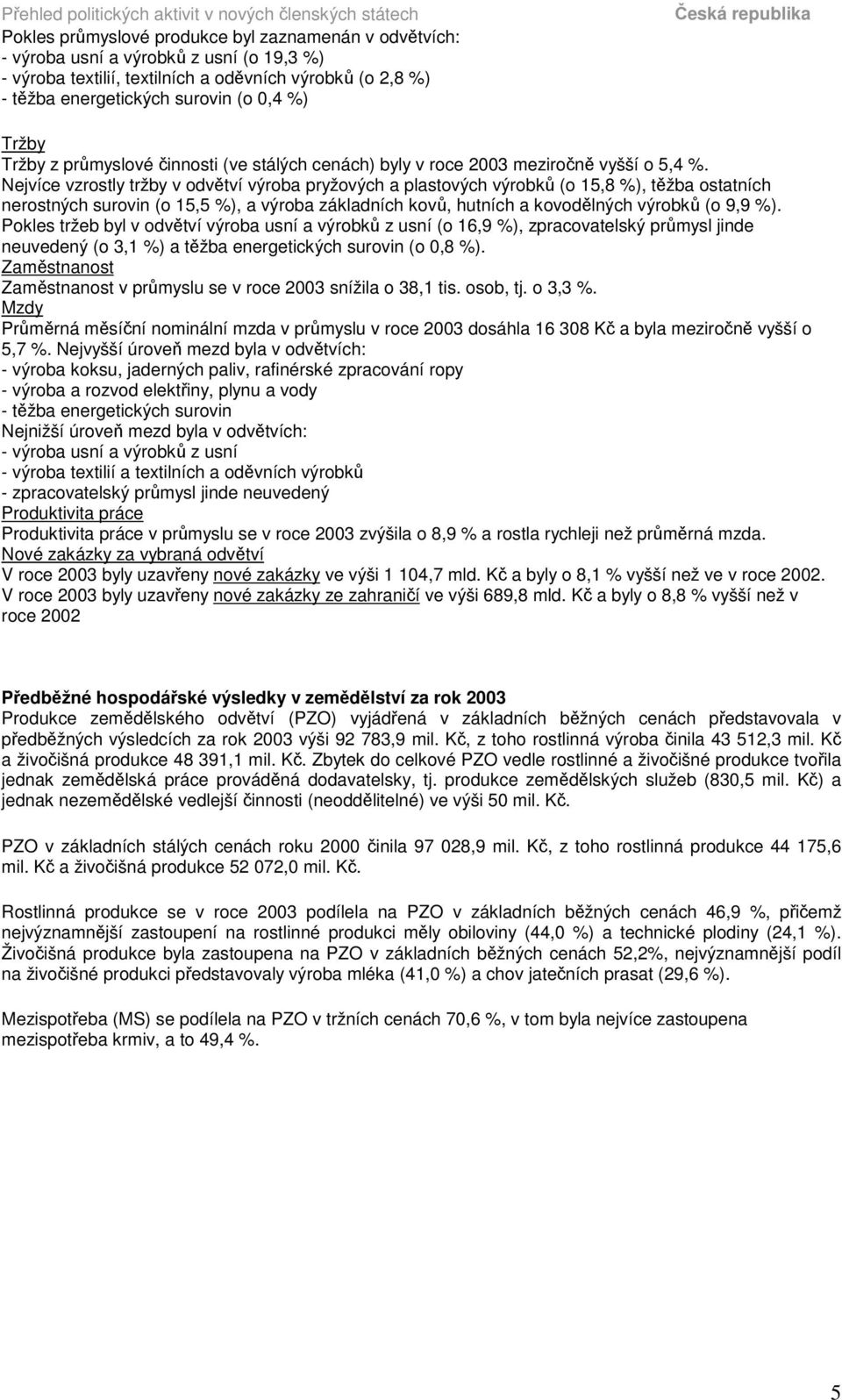 Přehled politických aktivit v nových členských státech
Česká republika

Pokles průmyslové produkce byl zaznamenán v odvětvích:
- výroba usní a výrobků z usní (o 19,3 %)
- výroba textilií, textilních a oděvních výrobků (o 2,8 %)
- těžba energetických surovin (o 0,4 %)

Tržby
Tržby z průmyslové činnosti (ve stálých cenách) byly v roce 2003 meziročně vyšší o 5,4 %. Nejvíce vzrostly tržby v odvětví výroba pryžových a plastových výrobků (o 15,8 %), těžba ostatních nerostných surovin (o 15,5 %), a výroba základních kovů, hutních a kovodělných výrobků (o 9,9 %). Pokles tržeb byl v odvětví výroba usní a výrobků z usní (o 16,9 %), zpracovatelský průmysl jinde neuvedený (o 3,1 %) a těžba energetických surovin (o 0,8 %).
Zaměstnanost
Zaměstnanost v průmyslu se v roce 2003 snížila o 38,1 tis. osob, tj. o 3,3 %.
Mzdy
Průměrná měsíční nominální mzda v průmyslu v roce 2003 dosáhla 16 308 Kč a byla meziročně vyšší o 5,7 %. Nejvyšší úroveň mezd byla v odvětvích:
- výroba koksu, jaderných paliv, rafinérské zpracování ropy
- výroba a rozvod elektřiny, plynu a vody
- těžba energetických surovin
Nejnižší úroveň mezd byla v odvětvích:
- výroba usní a výrobků z usní
- výroba textilií a textilních a oděvních výrobků
- zpracovatelský průmysl jinde neuvedený
Produktivita práce
Produktivita práce v průmyslu se v roce 2003 zvýšila o 8,9 % a rostla rychleji než průměrná mzda.
Nové zakázky za vybraná odvětví
V roce 2003 byly uzavřeny nové zakázky ve výši 1 104,7 mld. Kč a byly o 8,1 % vyšší než ve v roce 2002. V roce 2003 byly uzavřeny nové zakázky ze zahraničí ve výši 689,8 mld. Kč a byly o 8,8 % vyšší než v roce 2002

Předběžné hospodářské výsledky v zemědělství za rok 2003
Produkce zemědělského odvětví (PZO) vyjádřená v základních běžných cenách představovala v předběžných výsledcích za rok 2003 výši 92 783,9 mil. Kč, z toho rostlinná výroba činila 43 512,3 mil. Kč a živočišná produkce 48 391,1 mil. Kč. Zbytek do celkové PZO vedle rostlinné a živočišné produkce tvořila jednak zemědělská práce prováděná dodavatelsky, tj. produkce zemědělských služeb (830,5 mil. Kč) a jednak nezemědělské vedlejší činnosti (neoddělitelné) ve výši 50 mil. Kč.

PZO v základních stálých cenách roku 2000 činila 97 028,9 mil. Kč, z toho rostlinná produkce 44 175,6 mil. Kč a živočišná produkce 52 072,0 mil. Kč.

Rostlinná produkce se v roce 2003 podílela na PZO v základních běžných cenách 46,9 %, přičemž nejvýznamnější zastoupení na rostlinné produkci měly obiloviny (44,0 %) a technické plodiny (24,1 %). Živočišná produkce byla zastoupena na PZO v základních běžných cenách 52,2%, nejvýznamnější podíl na živočišné produkci představovaly výroba mléka (41,0 %) a chov jatečních prasat (29,6 %).

Mezispotřeba (MS) se podílela na PZO v tržních cenách 70,6 %, v tom byla nejvíce zastoupena mezispotřeba krmiv, a to 49,4 %.

5